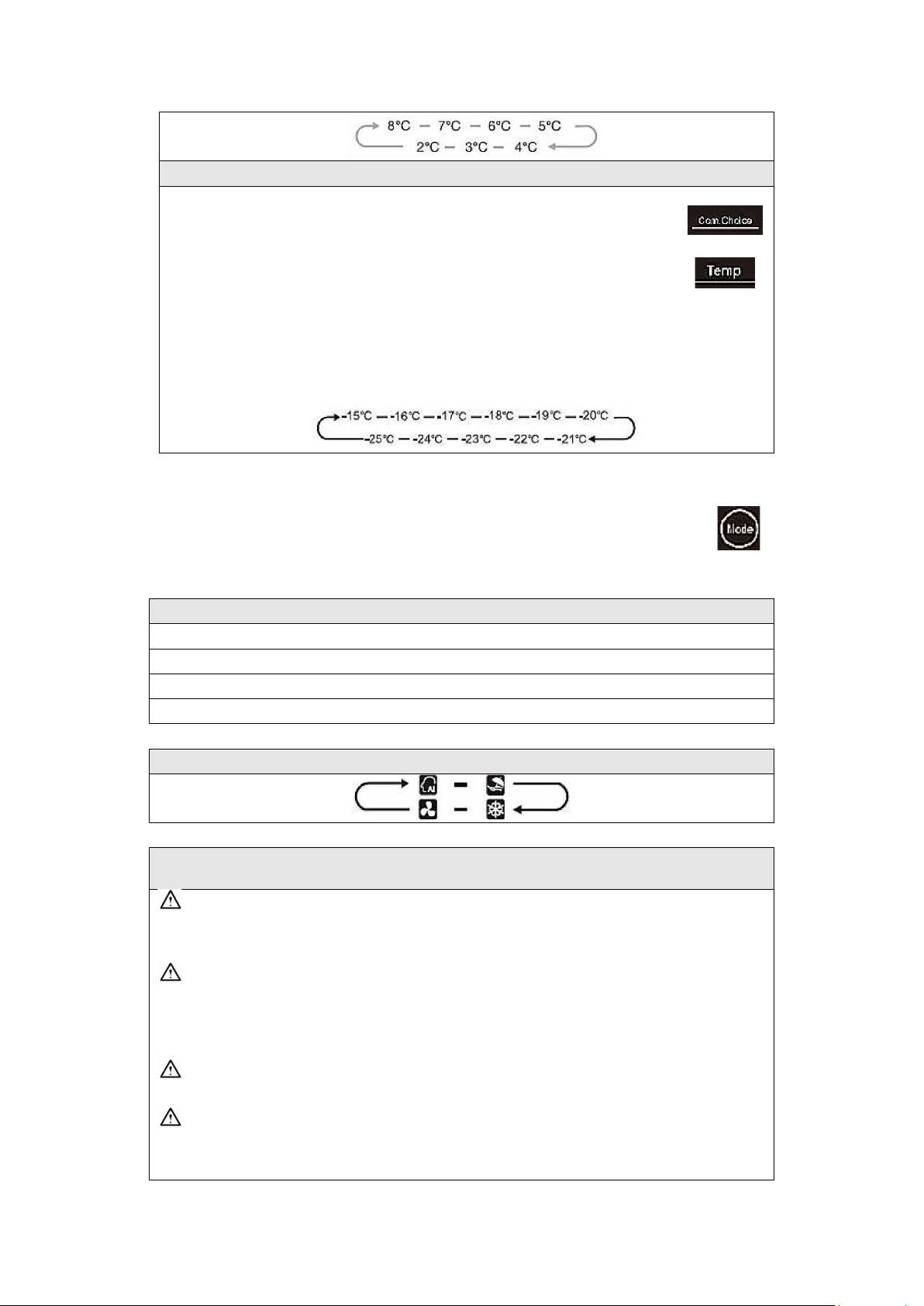 8°C — 7°C — 6°C — 5°C
2°C — 3°C — 4°C

Com.Choice

Temp

-15°C — -16°C — -17°C — -18°C — -19°C — -20°C
-25°C — -24°C — -23°C — -22°C — -21°C

Mode

AI